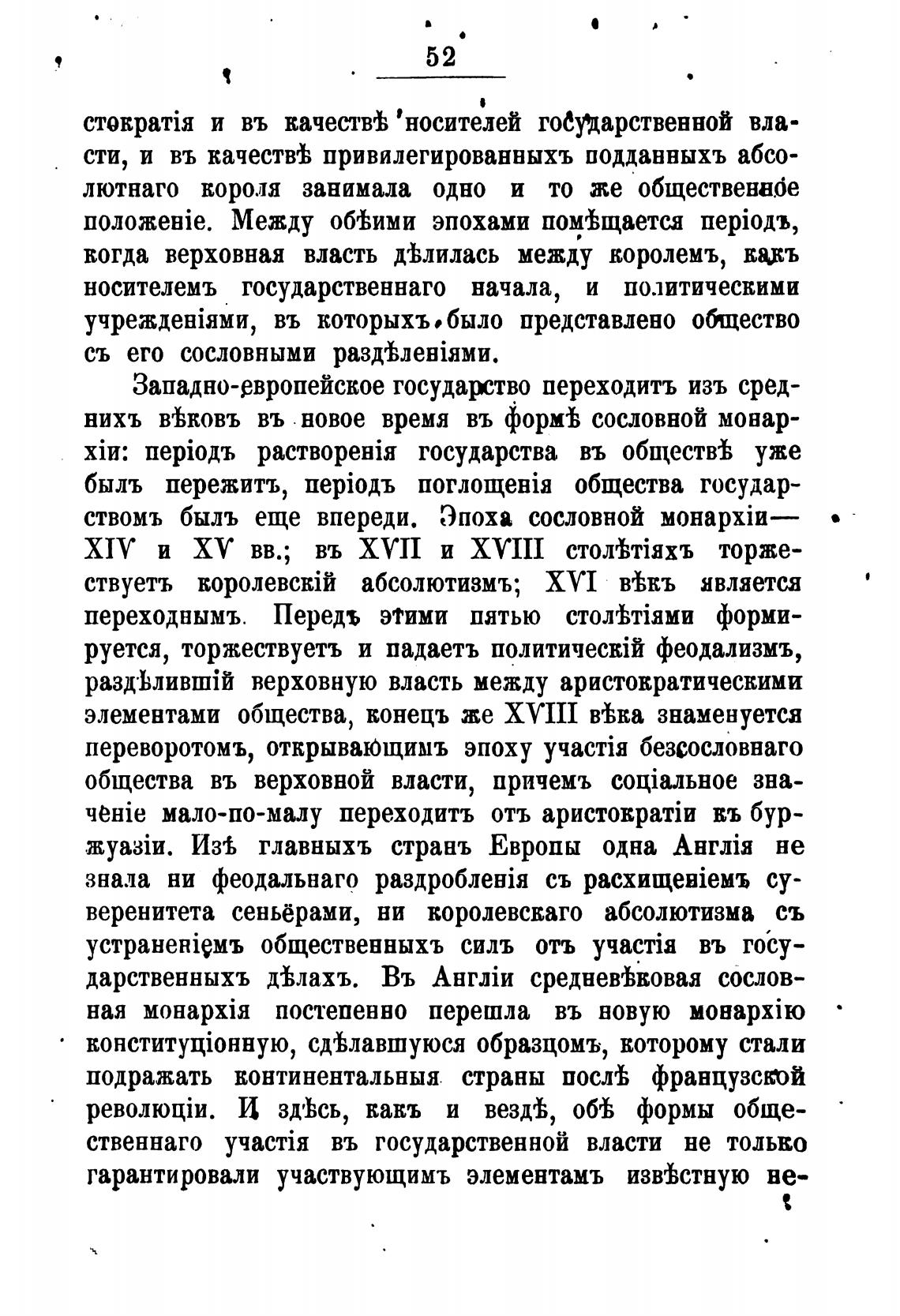 52

стократія и въ качествѣ носителей государственной власти, и въ качествѣ привилегированныхъ подданныхъ абсолютнаго короля занимала одно и то же общественное положеніе. Между обѣими эпохами помѣщается періодъ, когда верховная власть дѣлилась между королемъ, какъ носителемъ государственнаго начала, и политическими учрежденіями, въ которыхъ было представлено общество съ его сословными раздѣленіями.

Западно-европейское государство переходитъ изъ среднихъ вѣковъ въ новое время въ формѣ сословной монархіи: періодъ растворенія государства въ обществѣ уже былъ пережитъ, періодъ поглощенія общества государствомъ былъ еще впереди. Эпоха сословной монархіи— XIV и XV вв.; въ XVII и XVIII столѣтіяхъ торжествуетъ королевскій абсолютизмъ; XVI вѣкъ является переходнымъ. Передъ этими пятью столѣтіями формируется, торжествуетъ и падаетъ политическій феодализмъ, раздѣлившій верховную власть между аристократическими элементами общества, конецъ же XVIII вѣка знаменуется переворотомъ, открывающимъ эпоху участія безсословнаго общества въ верховной власти, причемъ соціальное значеніе мало-по-малу переходитъ отъ аристократіи къ буржуазіи. Изъ главныхъ странъ Европы одна Англія не знала ни феодальнаго раздробленія съ расхищеніемъ суверенитета сеньёрами, ни королевскаго абсолютизма съ устраненіемъ общественныхъ силъ отъ участія въ государственныхъ дѣлахъ. Въ Англіи средневѣковая сословная монархія постепенно перешла въ новую монархію конституціонную, сдѣлавшуюся образцомъ, которому стали подражать континентальныя страны послѣ французской революціи. И здѣсь, какъ и вездѣ, обѣ формы общественнаго участія въ государственной власти не только гарантировали участвующимъ элементамъ извѣстную не-